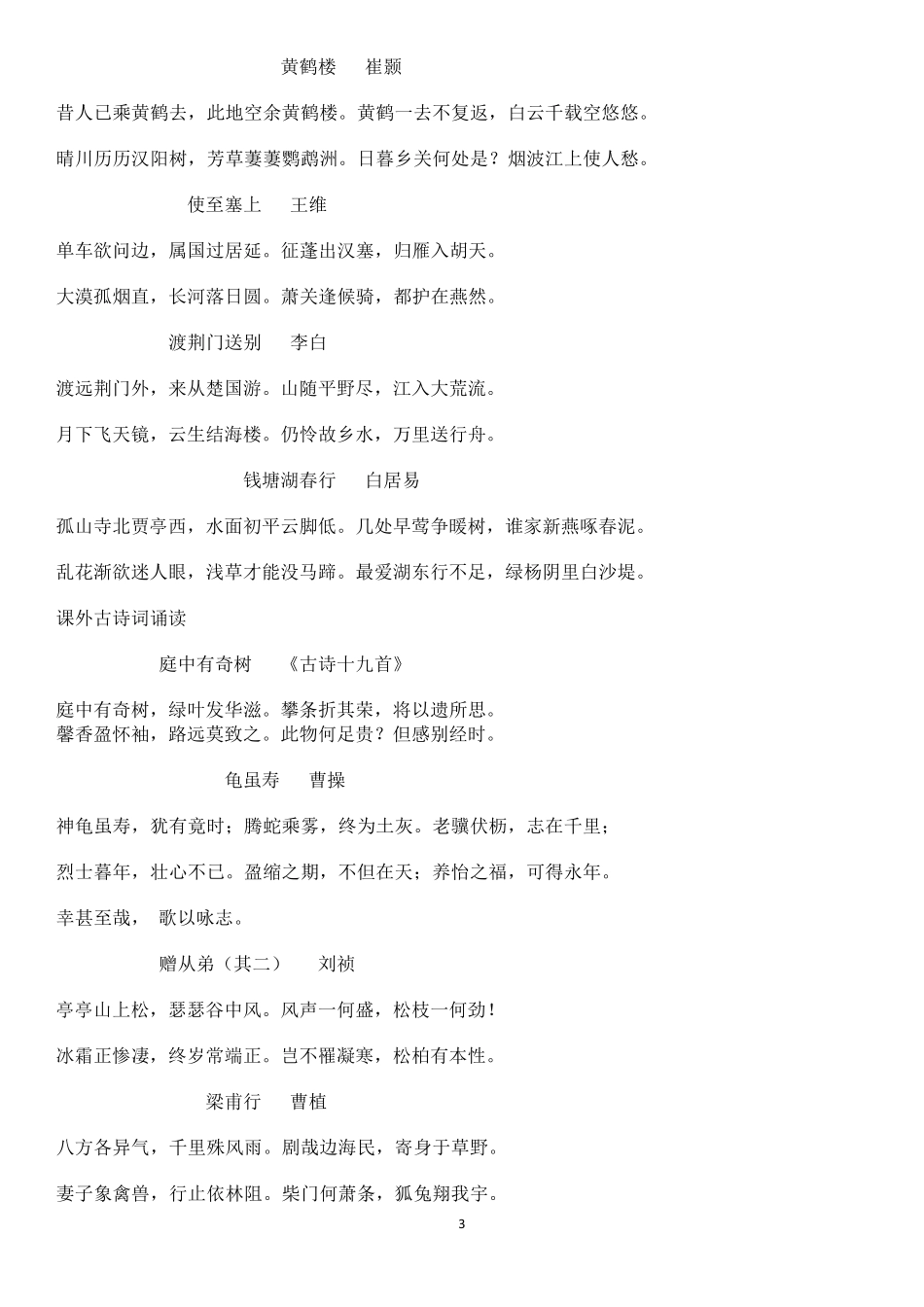 黄鹤楼　崔颢

昔人已乘黄鹤去，此地空余黄鹤楼。黄鹤一去不复返，白云千载空悠悠。

晴川历历汉阳树，芳草萋萋鹦鹉洲。日暮乡关何处是？烟波江上使人愁。

使至塞上　王维

单车欲问边，属国过居延。征蓬出汉塞，归雁入胡天。

大漠孤烟直，长河落日圆。萧关逢候骑，都护在燕然。

渡荆门送别　李白

渡远荆门外，来从楚国游。山随平野尽，江入大荒流。

月下飞天镜，云生结海楼。仍怜故乡水，万里送行舟。

钱塘湖春行　白居易

孤山寺北贾亭西，水面初平云脚低。几处早莺争暖树，谁家新燕啄春泥。

乱花渐欲迷人眼，浅草才能没马蹄。最爱湖东行不足，绿杨阴里白沙堤。

课外古诗词诵读

庭中有奇树　《古诗十九首》

庭中有奇树，绿叶发华滋。攀条折其荣，将以遗所思。
馨香盈怀袖，路远莫致之。此物何足贵？但感别经时。

龟虽寿　曹操

神龟虽寿，犹有竟时；腾蛇乘雾，终为土灰。老骥伏枥，志在千里；

烈士暮年，壮心不已。盈缩之期，不但在天；养怡之福，可得永年。

幸甚至哉， 歌以咏志。

赠从弟（其二）　刘祯

亭亭山上松，瑟瑟谷中风。风声一何盛，松枝一何劲！

冰霜正惨凄，终岁常端正。岂不罹凝寒，松柏有本性。

梁甫行　曹植

八方各异气，千里殊风雨。剧哉边海民，寄身于草野。

妻子象禽兽，行止依林阻。柴门何萧条，狐兔翔我宇。

3